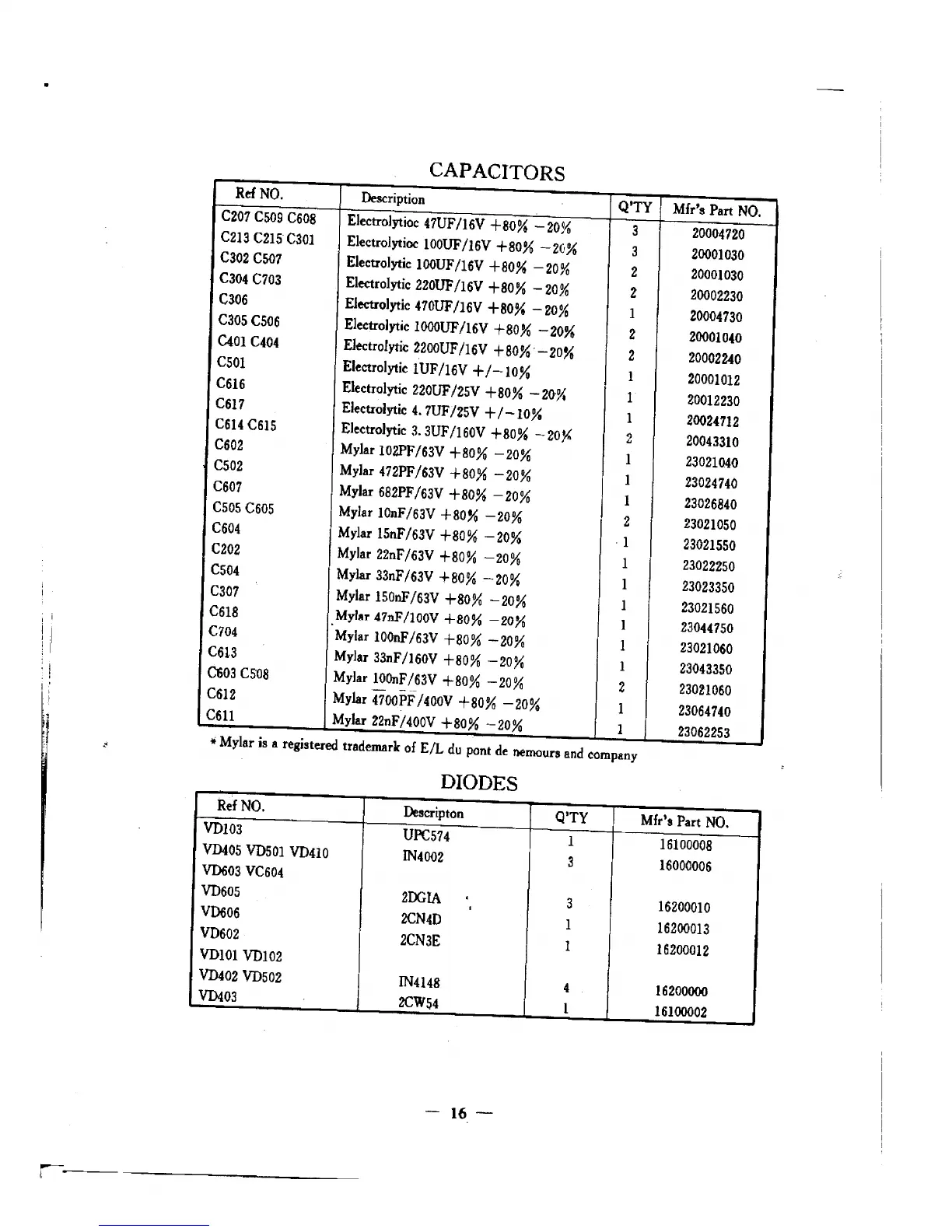 CAPACITORS

| Ref NO. | Description | Q'TY | Mfr's Part NO. |
|---|---|---|---|
| C207 C509 C608 | Electrolytioc 47UF/16V +80% −20% | 3 | 20004720 |
| C213 C215 C301 | Electrolytioc 100UF/16V +80% −20% | 3 | 20001030 |
| C302 C507 | Electrolytic 100UF/16V +80% −20% | 2 | 20001030 |
| C304 C703 | Electrolytic 220UF/16V +80% −20% | 2 | 20002230 |
| C306 | Electrolytic 470UF/16V +80% −20% | 1 | 20004730 |
| C305 C506 | Electrolytic 1000UF/16V +80% −20% | 2 | 20001040 |
| C401 C404 | Electrolytic 2200UF/16V +80% −20% | 2 | 20002240 |
| C501 | Electrolytic 1UF/16V +/−10% | 1 | 20001012 |
| C616 | Electrolytic 220UF/25V +80% −20% | 1 | 20012230 |
| C617 | Electrolytic 4.7UF/25V +/−10% | 1 | 20024712 |
| C614 C615 | Electrolytic 3.3UF/160V +80% −20% | 2 | 20043310 |
| C602 | Mylar 102PF/63V +80% −20% | 1 | 23021040 |
| C502 | Mylar 472PF/63V +80% −20% | 1 | 23024740 |
| C607 | Mylar 682PF/63V +80% −20% | 1 | 23026840 |
| C505 C605 | Mylar 10nF/63V +80% −20% | 2 | 23021050 |
| C604 | Mylar 15nF/63V +80% −20% | 1 | 23021550 |
| C202 | Mylar 22nF/63V +80% −20% | 1 | 23022250 |
| C504 | Mylar 33nF/63V +80% −20% | 1 | 23023350 |
| C307 | Mylar 150nF/63V +80% −20% | 1 | 23021560 |
| C618 | Mylar 47nF/100V +80% −20% | 1 | 23044750 |
| C704 | Mylar 100nF/63V +80% −20% | 1 | 23021060 |
| C613 | Mylar 33nF/160V +80% −20% | 1 | 23043350 |
| C603 C508 | Mylar 100nF/63V +80% −20% | 2 | 23021060 |
| C612 | Mylar 4700PF/400V +80% −20% | 1 | 23064740 |
| C611 | Mylar 22nF/400V +80% −20% | 1 | 23062253 |

* Mylar is a registered trademark of E/L du pont de nemours and company

DIODES

| Ref NO. | Descripton | Q'TY | Mfr's Part NO. |
|---|---|---|---|
| VD103 | UPC574 | 1 | 16100008 |
| VD405 VD501 VD410 | IN4002 | 3 | 16000006 |
| VD603 VC604 | | | |
| VD605 | 2DGIA | 3 | 16200010 |
| VD606 | 2CN4D | 1 | 16200013 |
| VD602 | 2CN3E | 1 | 16200012 |
| VD101 VD102 | | | |
| VD402 VD502 | IN4148 | 4 | 16200000 |
| VD403 | 2CW54 | 1 | 16100002 |

— 16 —